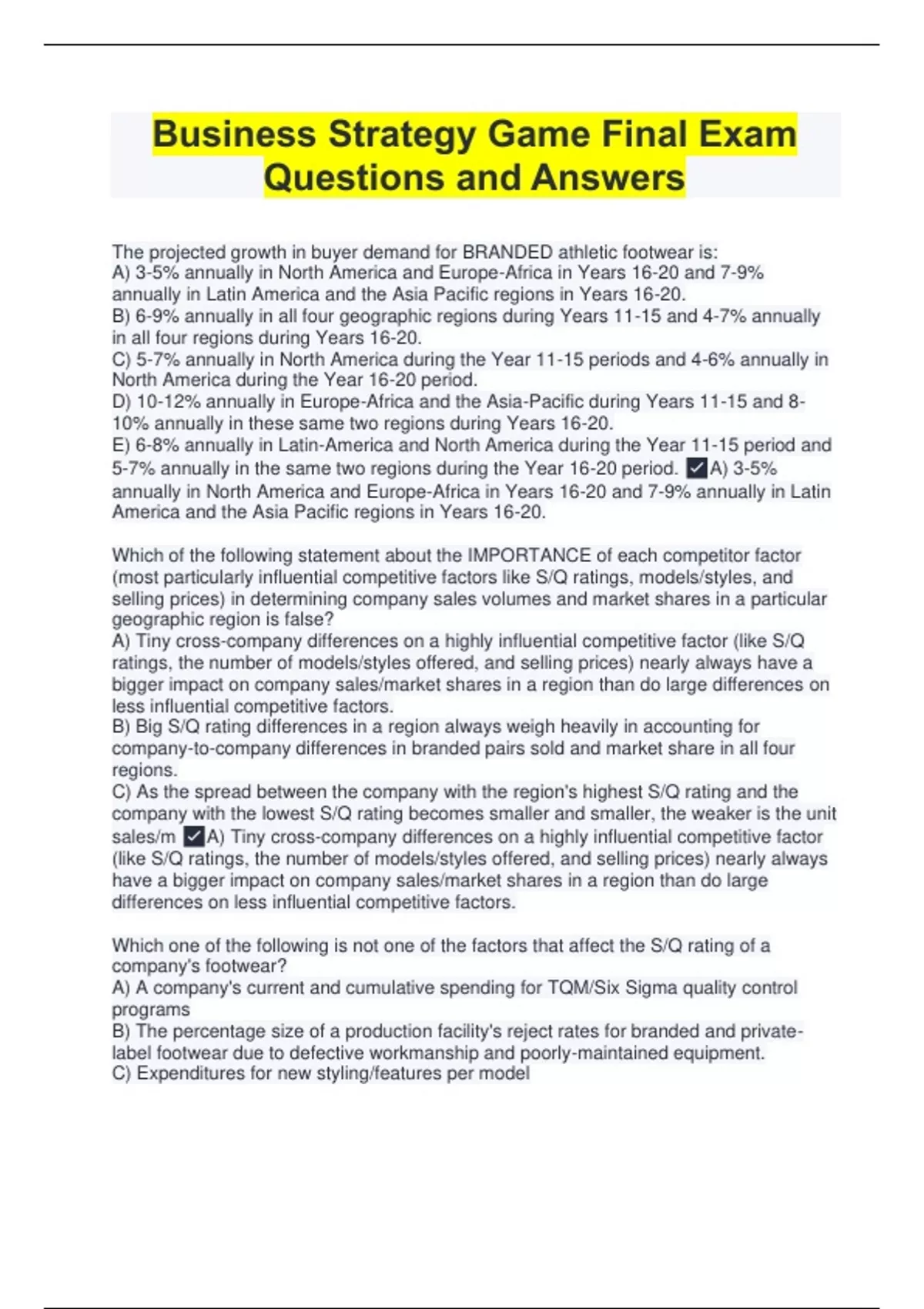 Business Strategy Game Final Exam Questions and Answers

The projected growth in buyer demand for BRANDED athletic footwear is:
A) 3-5% annually in North America and Europe-Africa in Years 16-20 and 7-9% annually in Latin America and the Asia Pacific regions in Years 16-20.
B) 6-9% annually in all four geographic regions during Years 11-15 and 4-7% annually in all four regions during Years 16-20.
C) 5-7% annually in North America during the Year 11-15 periods and 4-6% annually in North America during the Year 16-20 period.
D) 10-12% annually in Europe-Africa and the Asia-Pacific during Years 11-15 and 8-10% annually in these same two regions during Years 16-20.
E) 6-8% annually in Latin-America and North America during the Year 11-15 period and 5-7% annually in the same two regions during the Year 16-20 period. ☑A) 3-5% annually in North America and Europe-Africa in Years 16-20 and 7-9% annually in Latin America and the Asia Pacific regions in Years 16-20.

Which of the following statement about the IMPORTANCE of each competitor factor (most particularly influential competitive factors like S/Q ratings, models/styles, and selling prices) in determining company sales volumes and market shares in a particular geographic region is false?
A) Tiny cross-company differences on a highly influential competitive factor (like S/Q ratings, the number of models/styles offered, and selling prices) nearly always have a bigger impact on company sales/market shares in a region than do large differences on less influential competitive factors.
B) Big S/Q rating differences in a region always weigh heavily in accounting for company-to-company differences in branded pairs sold and market share in all four regions.
C) As the spread between the company with the region's highest S/Q rating and the company with the lowest S/Q rating becomes smaller and smaller, the weaker is the unit sales/m ☑A) Tiny cross-company differences on a highly influential competitive factor (like S/Q ratings, the number of models/styles offered, and selling prices) nearly always have a bigger impact on company sales/market shares in a region than do large differences on less influential competitive factors.

Which one of the following is not one of the factors that affect the S/Q rating of a company's footwear?
A) A company's current and cumulative spending for TQM/Six Sigma quality control programs
B) The percentage size of a production facility's reject rates for branded and private-label footwear due to defective workmanship and poorly-maintained equipment.
C) Expenditures for new styling/features per model